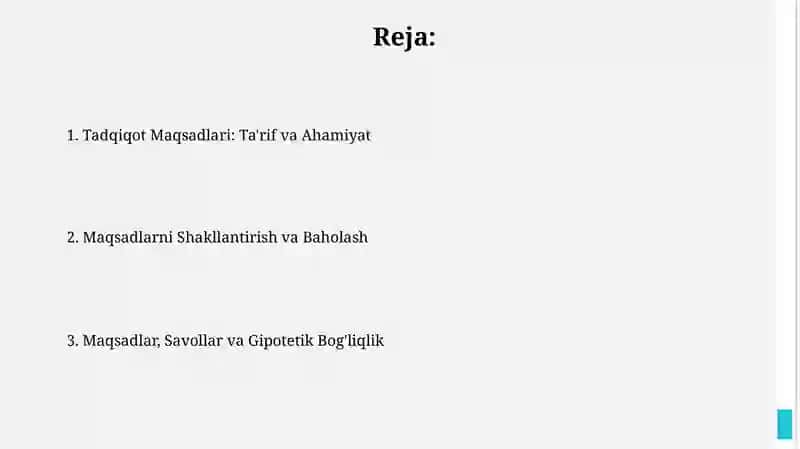 Reja:

1. Tadqiqot Maqsadlari: Ta'rif va Ahamiyat

2. Maqsadlarni Shakllantirish va Baholash

3. Maqsadlar, Savollar va Gipotetik Bog'liqlik